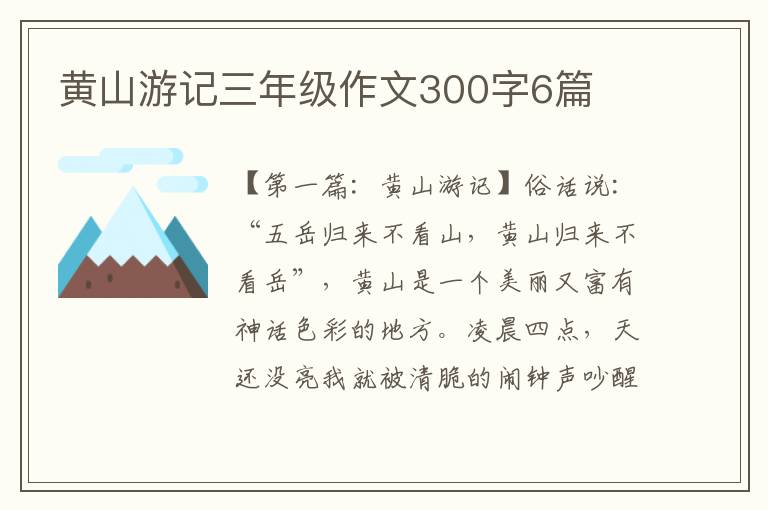 黄山游记三年级作文300字6篇

【第一篇：黄山游记】俗话说：“五岳归来不看山，黄山归来不看岳”，黄山是一个美丽又富有神话色彩的地方。凌晨四点，天还没亮我就被清脆的闹钟声吵醒